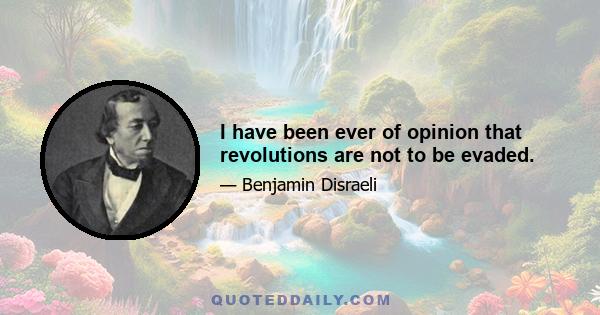 I have been ever of opinion that revolutions are not to be evaded.

— Benjamin Disraeli

QUOTEDDAILY.COM